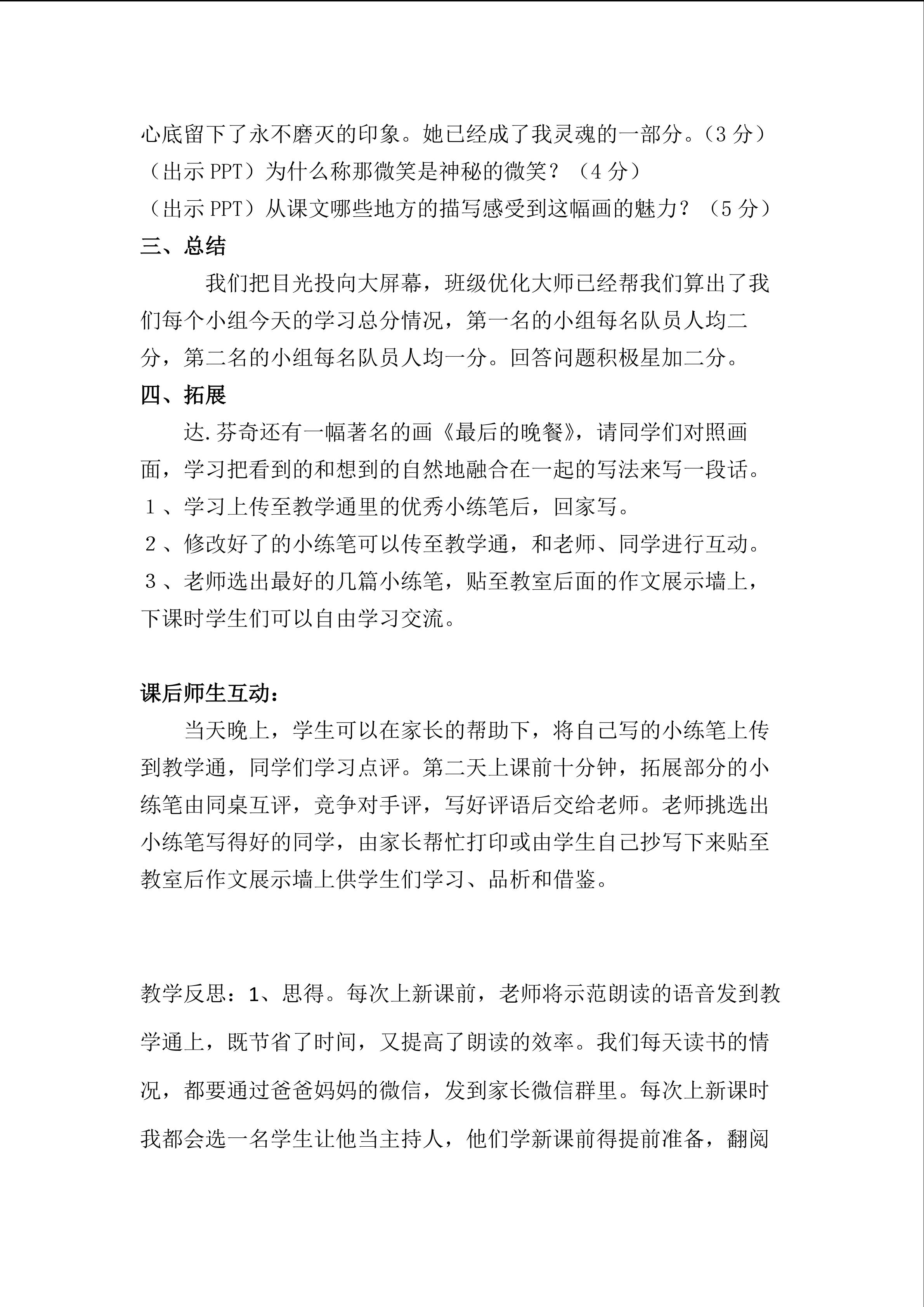 心底留下了永不磨灭的印象。她已经成了我灵魂的一部分。（3分）

（出示PPT）为什么称那微笑是神秘的微笑？（4分）

（出示PPT）从课文哪些地方的描写感受到这幅画的魅力？（5分）

三、总结

我们把目光投向大屏幕，班级优化大师已经帮我们算出了我们每个小组今天的学习总分情况，第一名的小组每名队员人均二分，第二名的小组每名队员人均一分。回答问题积极星加二分。

四、拓展

达.芬奇还有一幅著名的画《最后的晚餐》，请同学们对照画面，学习把看到的和想到的自然地融合在一起的写法来写一段话。

1、学习上传至教学通里的优秀小练笔后，回家写。

2、修改好了的小练笔可以传至教学通，和老师、同学进行互动。

3、老师选出最好的几篇小练笔，贴至教室后面的作文展示墙上，下课时学生们可以自由学习交流。

课后师生互动：

当天晚上，学生可以在家长的帮助下，将自己写的小练笔上传到教学通，同学们学习点评。第二天上课前十分钟，拓展部分的小练笔由同桌互评，竞争对手评，写好评语后交给老师。老师挑选出小练笔写得好的同学，由家长帮忙打印或由学生自己抄写下来贴至教室后作文展示墙上供学生们学习、品析和借鉴。

教学反思：1、思得。每次上新课前，老师将示范朗读的语音发到教学通上，既节省了时间，又提高了朗读的效率。我们每天读书的情况，都要通过爸爸妈妈的微信，发到家长微信群里。每次上新课时我都会选一名学生让他当主持人，他们学新课前得提前准备，翻阅